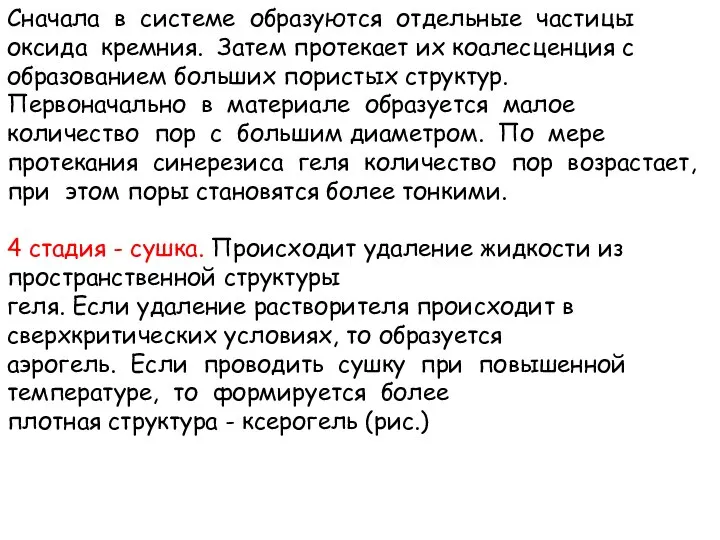 Сначала в системе образуются отдельные частицы оксида кремния. Затем протекает их коалесценция с образованием больших пористых структур. Первоначально в материале образуется малое количество пор с большим диаметром. По мере протекания синерезиса геля количество пор возрастает, при этом поры становятся более тонкими.

4 стадия - сушка. Происходит удаление жидкости из пространственной структуры геля. Если удаление растворителя происходит в сверхкритических условиях, то образуется аэрогель. Если проводить сушку при повышенной температуре, то формируется более плотная структура - ксерогель (рис.)